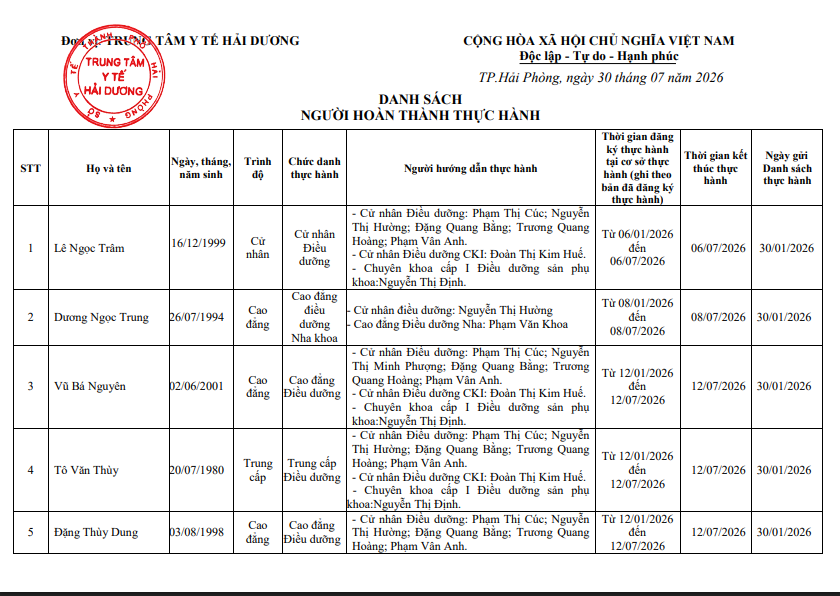 Đơn vị: TRUNG TÂM Y TẾ HẢI DƯƠNG

TRUNG TÂM Y TẾ HẢI DƯƠNG

CỘNG HÒA XÃ HỘI CHỦ NGHĨA VIỆT NAM
Độc lập - Tự do - Hạnh phúc

TP.Hải Phòng, ngày 30 tháng 07 năm 2026

DANH SÁCH
NGƯỜI HOÀN THÀNH THỰC HÀNH

| STT | Họ và tên | Ngày, tháng, năm sinh | Trình độ | Chức danh thực hành | Người hướng dẫn thực hành | Thời gian đăng ký thực hành tại cơ sở thực hành (ghi theo bản đã đăng ký thực hành) | Thời gian kết thúc thực hành | Ngày gửi Danh sách thực hành |
|---|---|---|---|---|---|---|---|---|
| 1 | Lê Ngọc Trâm | 16/12/1999 | Cử nhân | Cử nhân Điều dưỡng | - Cử nhân Điều dưỡng: Phạm Thị Cúc; Nguyễn Thị Hường; Đặng Quang Bằng; Trương Quang Hoàng; Phạm Vân Anh. - Cử nhân Điều dưỡng CKI: Đoàn Thị Kim Huế. - Chuyên khoa cấp I Điều dưỡng sản phụ khoa:Nguyễn Thị Định. | Từ 06/01/2026 đến 06/07/2026 | 06/07/2026 | 30/01/2026 |
| 2 | Dương Ngọc Trung | 26/07/1994 | Cao đẳng | Cao đẳng điều dưỡng Nha khoa | - Cử nhân điều dưỡng: Nguyễn Thị Hường - Cao đẳng Điều dưỡng Nha: Phạm Văn Khoa | Từ 08/01/2026 đến 08/07/2026 | 08/07/2026 | 30/01/2026 |
| 3 | Vũ Bá Nguyên | 02/06/2001 | Cao đẳng | Cao đẳng Điều dưỡng | - Cử nhân Điều dưỡng: Phạm Thị Cúc; Nguyễn Thị Minh Phượng; Đặng Quang Bằng; Trương Quang Hoàng; Phạm Vân Anh. - Cử nhân Điều dưỡng CKI: Đoàn Thị Kim Huế. - Chuyên khoa cấp I Điều dưỡng sản phụ khoa:Nguyễn Thị Định. | Từ 12/01/2026 đến 12/07/2026 | 12/07/2026 | 30/01/2026 |
| 4 | Tô Văn Thùy | 20/07/1980 | Trung cấp | Trung cấp Điều dưỡng | - Cử nhân Điều dưỡng: Phạm Thị Cúc; Nguyễn Thị Hường; Đặng Quang Bằng; Trương Quang Hoàng; Phạm Vân Anh. - Cử nhân Điều dưỡng CKI: Đoàn Thị Kim Huế. - Chuyên khoa cấp I Điều dưỡng sản phụ khoa:Nguyễn Thị Định. | Từ 12/01/2026 đến 12/07/2026 | 12/07/2026 | 30/01/2026 |
| 5 | Đặng Thùy Dung | 03/08/1998 | Cao đẳng | Cao đẳng Điều dưỡng | - Cử nhân Điều dưỡng: Phạm Thị Cúc; Nguyễn Thị Hường; Đặng Quang Bằng; Trương Quang Hoàng; Phạm Vân Anh. | Từ 12/01/2026 đến 12/07/2026 | 12/07/2026 | 30/01/2026 |